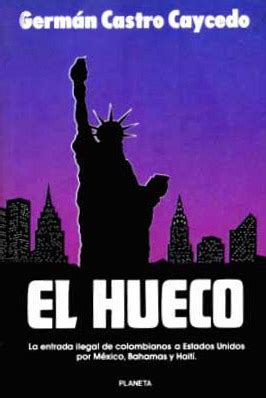 Germán Castro Caycedo

EL HUECO

La entrada ilegal de colombianos a Estados Unidos por México, Bahamas y Haití.

PLANETA